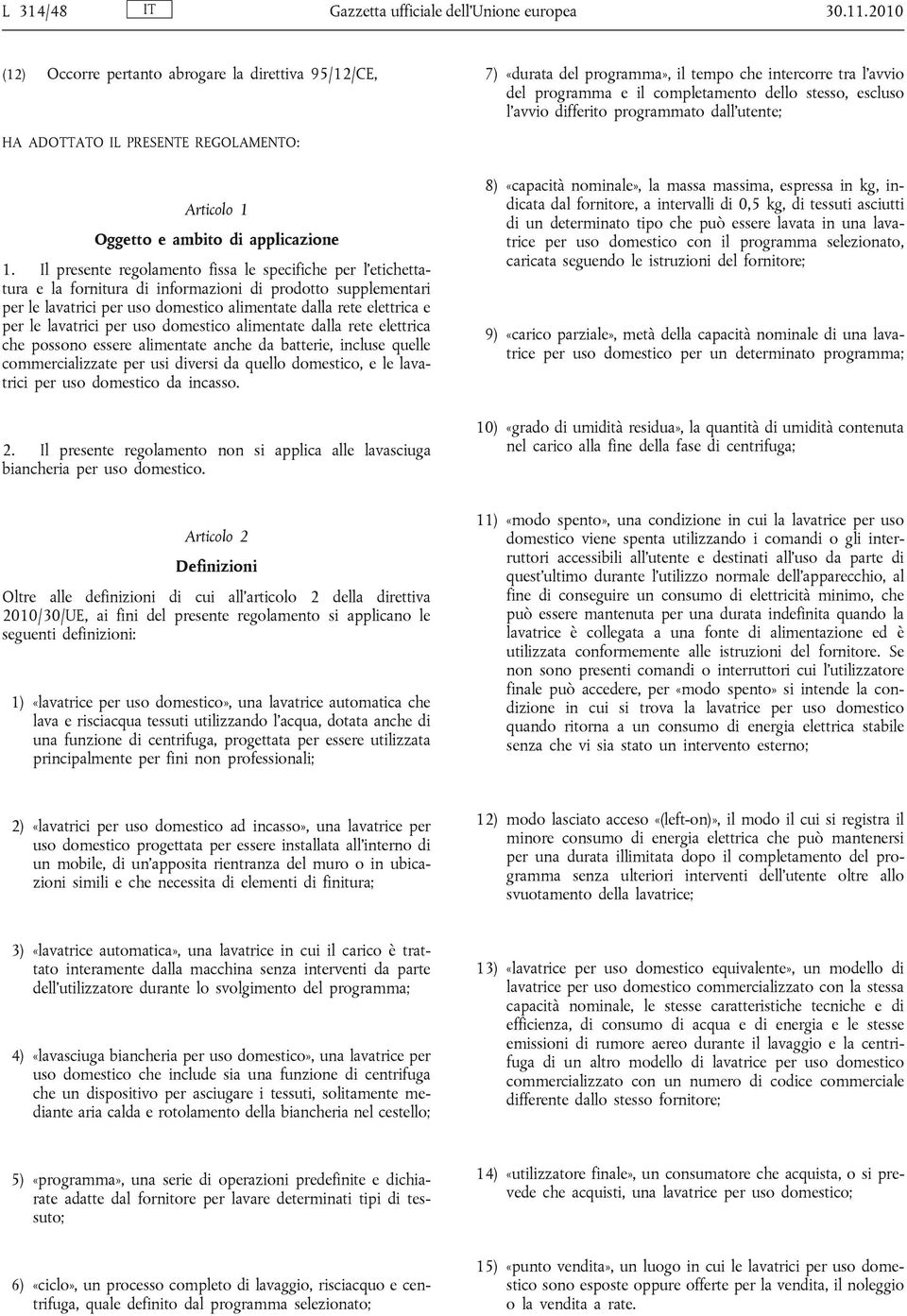 L 314/48 IT Gazzetta ufficiale dell'Unione europea 30.11.2010

(12) Occorre pertanto abrogare la direttiva 95/12/CE,

HA ADOTTATO IL PRESENTE REGOLAMENTO:

Articolo 1

Oggetto e ambito di applicazione

1. Il presente regolamento fissa le specifiche per l'etichettatura e la fornitura di informazioni di prodotto supplementari per le lavatrici per uso domestico alimentate dalla rete elettrica e per le lavatrici per uso domestico alimentate dalla rete elettrica che possono essere alimentate anche da batterie, incluse quelle commercializzate per usi diversi da quello domestico, e le lavatrici per uso domestico da incasso.

2. Il presente regolamento non si applica alle lavasciuga biancheria per uso domestico.

Articolo 2

Definizioni

Oltre alle definizioni di cui all'articolo 2 della direttiva 2010/30/UE, ai fini del presente regolamento si applicano le seguenti definizioni:

1) «lavatrice per uso domestico», una lavatrice automatica che lava e risciacqua tessuti utilizzando l'acqua, dotata anche di una funzione di centrifuga, progettata per essere utilizzata principalmente per fini non professionali;

2) «lavatrici per uso domestico ad incasso», una lavatrice per uso domestico progettata per essere installata all'interno di un mobile, di un'apposita rientranza del muro o in ubicazioni simili e che necessita di elementi di finitura;

3) «lavatrice automatica», una lavatrice in cui il carico è trattato interamente dalla macchina senza interventi da parte dell'utilizzatore durante lo svolgimento del programma;

4) «lavasciuga biancheria per uso domestico», una lavatrice per uso domestico che include sia una funzione di centrifuga che un dispositivo per asciugare i tessuti, solitamente mediante aria calda e rotolamento della biancheria nel cestello;

5) «programma», una serie di operazioni predefinite e dichiarate adatte dal fornitore per lavare determinati tipi di tessuto;

6) «ciclo», un processo completo di lavaggio, risciacquo e centrifuga, quale definito dal programma selezionato;

7) «durata del programma», il tempo che intercorre tra l'avvio del programma e il completamento dello stesso, escluso l'avvio differito programmato dall'utente;

8) «capacità nominale», la massa massima, espressa in kg, indicata dal fornitore, a intervalli di 0,5 kg, di tessuti asciutti di un determinato tipo che può essere lavata in una lavatrice per uso domestico con il programma selezionato, caricata seguendo le istruzioni del fornitore;

9) «carico parziale», metà della capacità nominale di una lavatrice per uso domestico per un determinato programma;

10) «grado di umidità residua», la quantità di umidità contenuta nel carico alla fine della fase di centrifuga;

11) «modo spento», una condizione in cui la lavatrice per uso domestico viene spenta utilizzando i comandi o gli interruttori accessibili all'utente e destinati all'uso da parte di quest'ultimo durante l'utilizzo normale dell'apparecchio, al fine di conseguire un consumo di elettricità minimo, che può essere mantenuta per una durata indefinita quando la lavatrice è collegata a una fonte di alimentazione ed è utilizzata conformemente alle istruzioni del fornitore. Se non sono presenti comandi o interruttori cui l'utilizzatore finale può accedere, per «modo spento» si intende la condizione in cui si trova la lavatrice per uso domestico quando ritorna a un consumo di energia elettrica stabile senza che vi sia stato un intervento esterno;

12) modo lasciato acceso «(left-on)», il modo il cui si registra il minore consumo di energia elettrica che può mantenersi per una durata illimitata dopo il completamento del programma senza ulteriori interventi dell'utente oltre allo svuotamento della lavatrice;

13) «lavatrice per uso domestico equivalente», un modello di lavatrice per uso domestico commercializzato con la stessa capacità nominale, le stesse caratteristiche tecniche e di efficienza, di consumo di acqua e di energia e le stesse emissioni di rumore aereo durante il lavaggio e la centrifuga di un altro modello di lavatrice per uso domestico commercializzato con un numero di codice commerciale differente dallo stesso fornitore;

14) «utilizzatore finale», un consumatore che acquista, o si prevede che acquisti, una lavatrice per uso domestico;

15) «punto vendita», un luogo in cui le lavatrici per uso domestico sono esposte oppure offerte per la vendita, il noleggio o la vendita a rate.